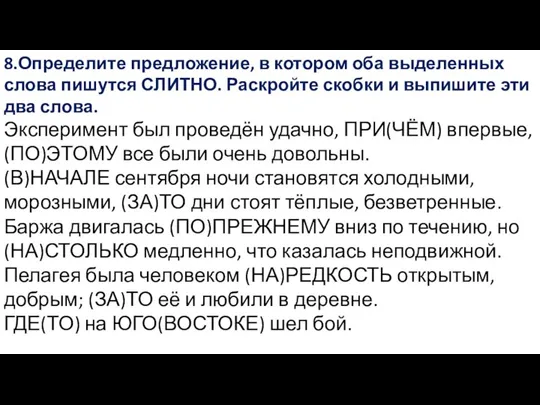 8.Определите предложение, в котором оба выделенных слова пишутся СЛИТНО. Раскройте скобки и выпишите эти два слова.
Эксперимент был проведён удачно, ПРИ(ЧЁМ) впервые, (ПО)ЭТОМУ все были очень довольны.
(В)НАЧАЛЕ сентября ночи становятся холодными, морозными, (ЗА)ТО дни стоят тёплые, безветренные.
Баржа двигалась (ПО)ПРЕЖНЕМУ вниз по течению, но (НА)СТОЛЬКО медленно, что казалась неподвижной.
Пелагея была человеком (НА)РЕДКОСТЬ открытым, добрым; (ЗА)ТО её и любили в деревне.
ГДЕ(ТО) на ЮГО(ВОСТОКЕ) шел бой.